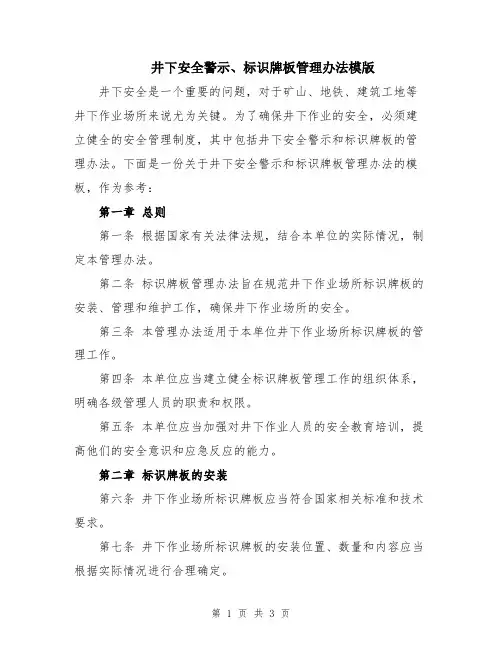 井下安全警示、标识牌板管理办法模版

井下安全是一个重要的问题，对于矿山、地铁、建筑工地等井下作业场所来说尤为关键。为了确保井下作业的安全，必须建立健全的安全管理制度，其中包括井下安全警示和标识牌板的管理办法。下面是一份关于井下安全警示和标识牌板管理办法的模板，作为参考：

第一章 总则

第一条 根据国家有关法律法规，结合本单位的实际情况，制定本管理办法。

第二条 标识牌板管理办法旨在规范井下作业场所标识牌板的安装、管理和维护工作，确保井下作业场所的安全。

第三条 本管理办法适用于本单位井下作业场所标识牌板的管理工作。

第四条 本单位应当建立健全标识牌板管理工作的组织体系，明确各级管理人员的职责和权限。

第五条 本单位应当加强对井下作业人员的安全教育培训，提高他们的安全意识和应急反应的能力。

第二章 标识牌板的安装

第六条 井下作业场所标识牌板应当符合国家相关标准和技术要求。

第七条 井下作业场所标识牌板的安装位置、数量和内容应当根据实际情况进行合理确定。

第 1 页 共 3 页